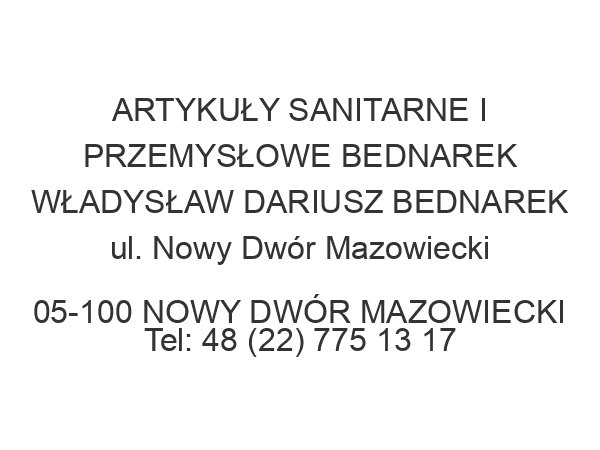 ARTYKUŁY SANITARNE I PRZEMYSŁOWE BEDNAREK WŁADYSŁAW DARIUSZ BEDNAREK
ul. Nowy Dwór Mazowiecki

05-100 NOWY DWÓR MAZOWIECKI
Tel: 48 (22) 775 13 17